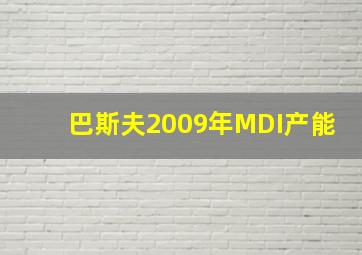 巴斯夫2009年MDI产能